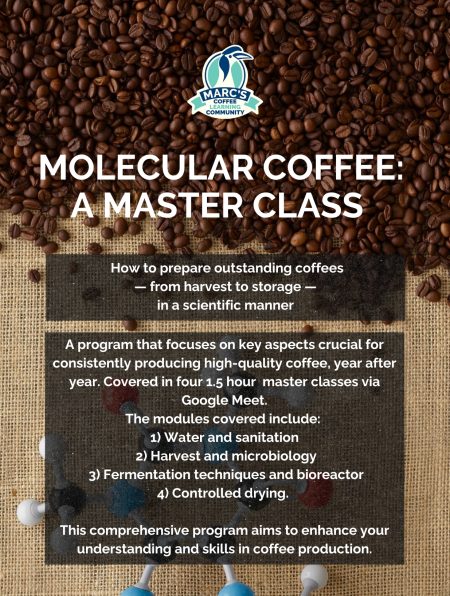 MARC'S
COFFEE
LEARNING
COMMUNITY

MOLECULAR COFFEE:
A MASTER CLASS

How to prepare outstanding coffees — from harvest to storage — in a scientific manner

A program that focuses on key aspects crucial for consistently producing high-quality coffee, year after year. Covered in four 1.5 hour master classes via Google Meet.
The modules covered include:
1) Water and sanitation
2) Harvest and microbiology
3) Fermentation techniques and bioreactor
4) Controlled drying.

This comprehensive program aims to enhance your understanding and skills in coffee production.